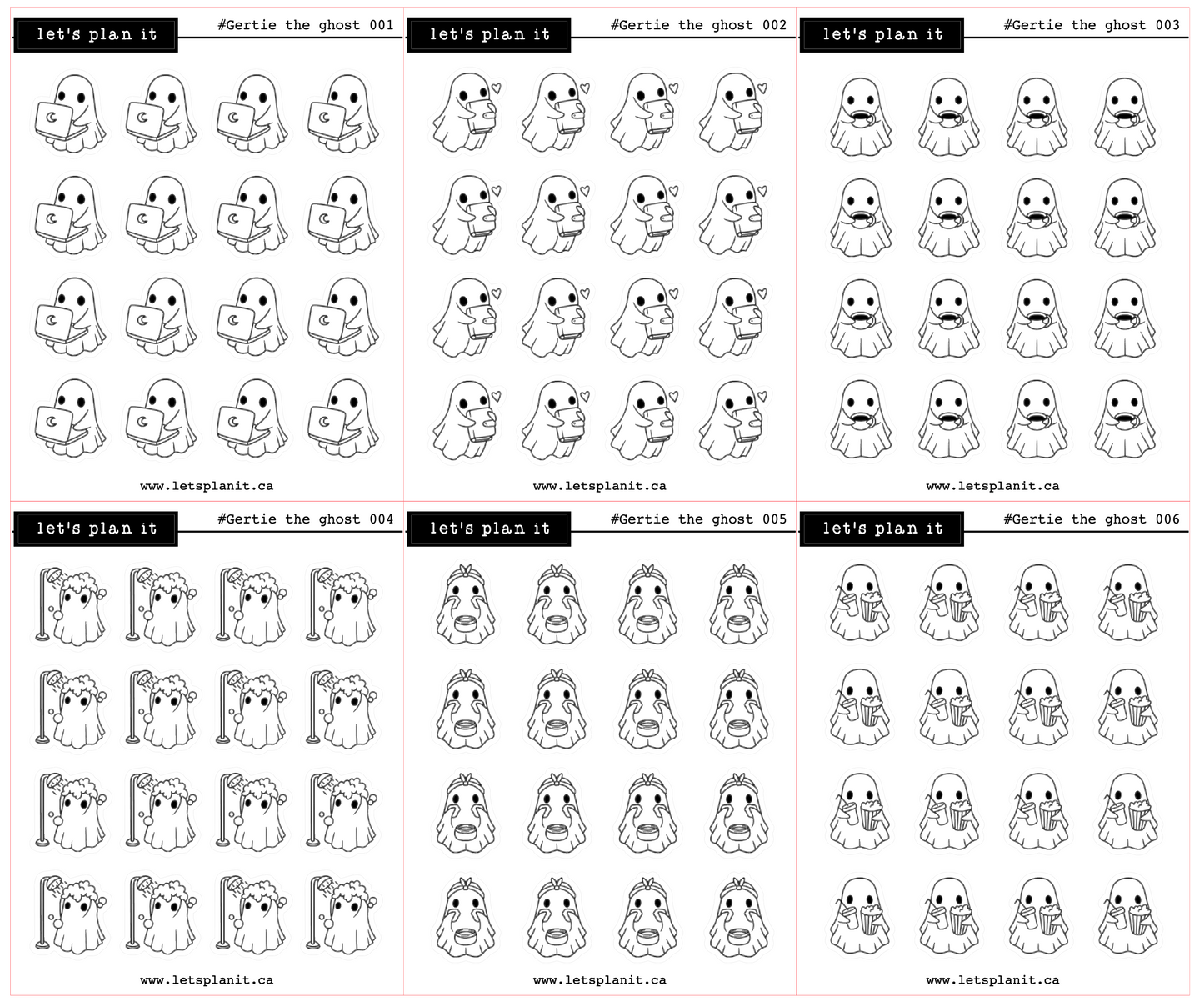 let's plan it

#Gertie the ghost 001

www.letsplanit.ca

let's plan it

#Gertie the ghost 002

www.letsplanit.ca

let's plan it

#Gertie the ghost 003

www.letsplanit.ca

let's plan it

#Gertie the ghost 004

www.letsplanit.ca

let's plan it

#Gertie the ghost 005

www.letsplanit.ca

let's plan it

#Gertie the ghost 006

www.letsplanit.ca